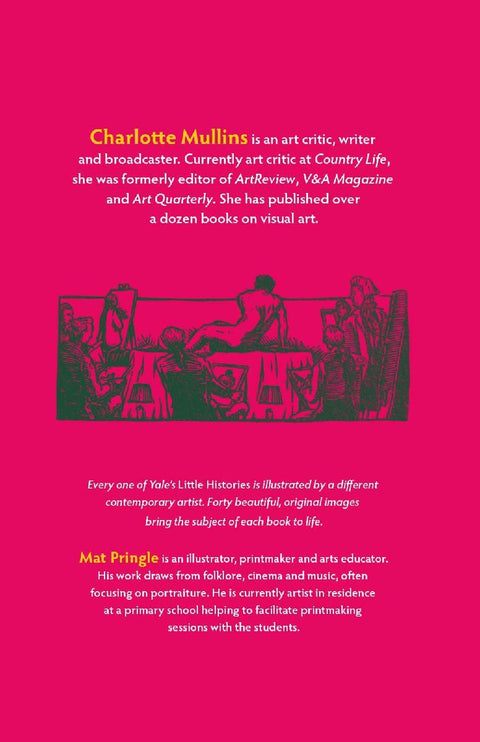 Charlotte Mullins is an art critic, writer and broadcaster. Currently art critic at Country Life, she was formerly editor of ArtReview, V&A Magazine and Art Quarterly. She has published over a dozen books on visual art.

Every one of Yale's Little Histories is illustrated by a different contemporary artist. Forty beautiful, original images bring the subject of each book to life.

Mat Pringle is an illustrator, printmaker and arts educator. His work draws from folklore, cinema and music, often focusing on portraiture. He is currently artist in residence at a primary school helping to facilitate printmaking sessions with the students.